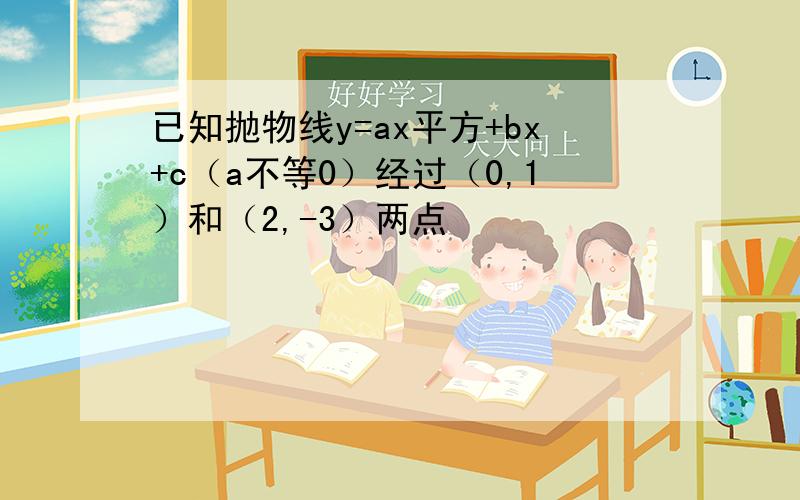 好好学习

天天向上

已知抛物线y=ax平方+bx+c（a不等0）经过（0,1）和（2,-3）两点